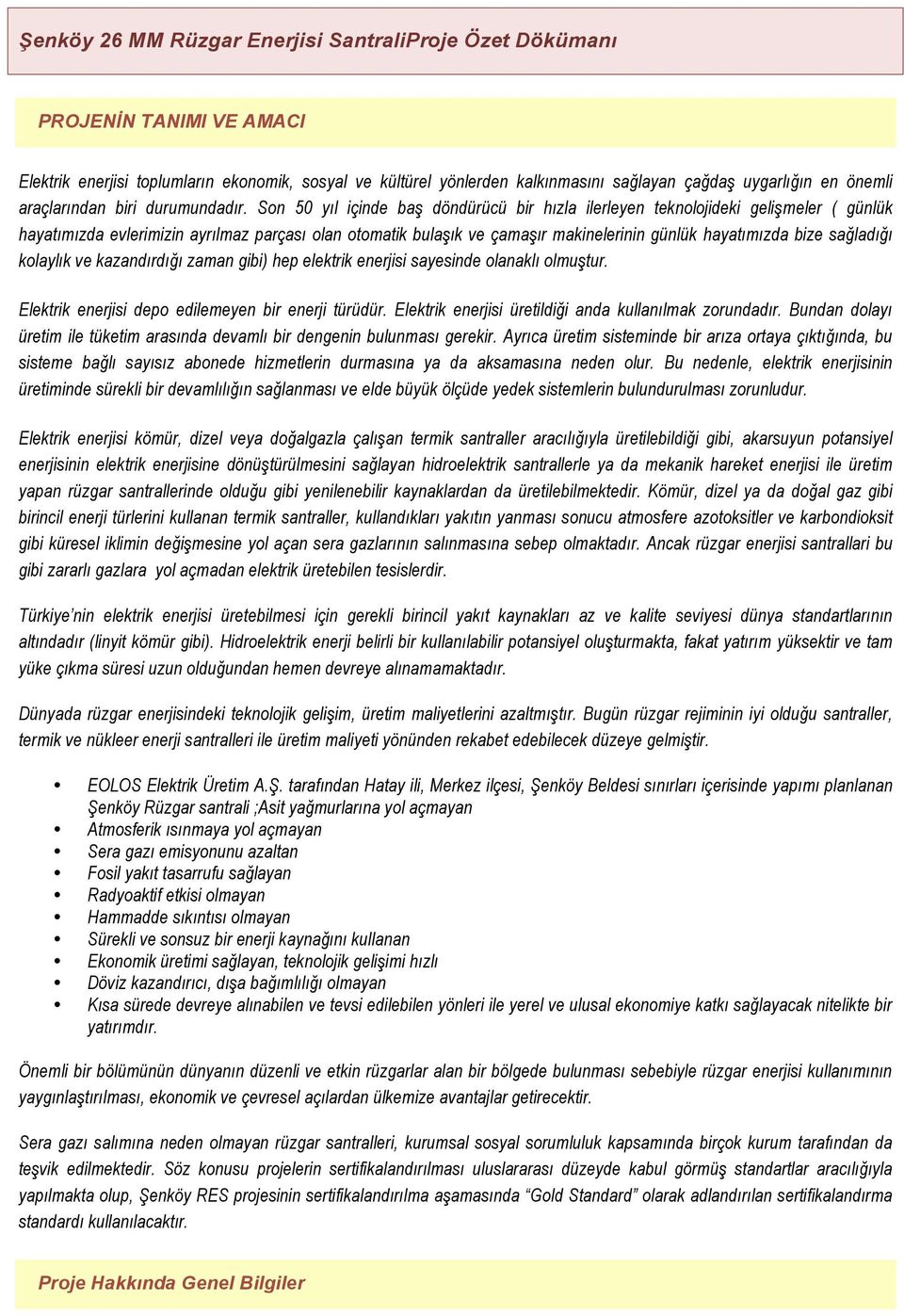 Şenköy 26 MM Rüzgar Enerjisi SantraliProje Özet Dökümanı

PROJENİN TANIMI VE AMACI

Elektrik enerjisi toplumların ekonomik, sosyal ve kültürel yönlerden kalkınmasını sağlayan çağdaş uygarlığın en önemli araçlarından biri durumundadır. Son 50 yıl içinde baş döndürücü bir hızla ilerleyen teknolojideki gelişmeler ( günlük hayatımızda evlerimizin ayrılmaz parçası olan otomatik bulaşık ve çamaşır makinelerinin günlük hayatımızda bize sağladığı kolaylık ve kazandırdığı zaman gibi) hep elektrik enerjisi sayesinde olanaklı olmuştur.

Elektrik enerjisi depo edilemeyen bir enerji türüdür. Elektrik enerjisi üretildiği anda kullanılmak zorundadır. Bundan dolayı üretim ile tüketim arasında devamlı bir dengenin bulunması gerekir. Ayrıca üretim sisteminde bir arıza ortaya çıktığında, bu sisteme bağlı sayısız abonede hizmetlerin durmasına ya da aksamasına neden olur. Bu nedenle, elektrik enerjisinin üretiminde sürekli bir devamlılığın sağlanması ve elde büyük ölçüde yedek sistemlerin bulundurulması zorunludur.

Elektrik enerjisi kömür, dizel veya doğalgazla çalışan termik santraller aracılığıyla üretilebildiği gibi, akarsuyun potansiyel enerjisinin elektrik enerjisine dönüştürülmesini sağlayan hidroelektrik santrallerle ya da mekanik hareket enerjisi ile üretim yapan rüzgar santrallerinde olduğu gibi yenilenebilir kaynaklardan da üretilebilmektedir. Kömür, dizel ya da doğal gaz gibi birincil enerji türlerini kullanan termik santraller, kullandıkları yakıtın yanması sonucu atmosfere azotoksitler ve karbondioksit gibi küresel iklimin değişmesine yol açan sera gazlarının salınmasına sebep olmaktadır. Ancak rüzgar enerjisi santrallari bu gibi zararlı gazlara yol açmadan elektrik üretebilen tesislerdir.

Türkiye'nin elektrik enerjisi üretebilmesi için gerekli birincil yakıt kaynakları az ve kalite seviyesi dünya standartlarının altındadır (linyit kömür gibi). Hidroelektrik enerji belirli bir kullanılabilir potansiyel oluşturmakta, fakat yatırım yüksektir ve tam yüke çıkma süresi uzun olduğundan hemen devreye alınamamaktadır.

Dünyada rüzgar enerjisindeki teknolojik gelişim, üretim maliyetlerini azaltmıştır. Bugün rüzgar rejiminin iyi olduğu santraller, termik ve nükleer enerji santralleri ile üretim maliyeti yönünden rekabet edebilecek düzeye gelmiştir.

• EOLOS Elektrik Üretim A.Ş. tarafından Hatay ili, Merkez ilçesi, Şenköy Beldesi sınırları içerisinde yapımı planlanan Şenköy Rüzgar santrali ;Asit yağmurlarına yol açmayan
• Atmosferik ısınmaya yol açmayan
• Sera gazı emisyonunu azaltan
• Fosil yakıt tasarrufu sağlayan
• Radyoaktif etkisi olmayan
• Hammadde sıkıntısı olmayan
• Sürekli ve sonsuz bir enerji kaynağını kullanan
• Ekonomik üretimi sağlayan, teknolojik gelişimi hızlı
• Döviz kazandırıcı, dışa bağımlılığı olmayan
• Kısa sürede devreye alınabilen ve tevsi edilebilen yönleri ile yerel ve ulusal ekonomiye katkı sağlayacak nitelikte bir yatırımdır.

Önemli bir bölümünün dünyanın düzenli ve etkin rüzgarlar alan bir bölgede bulunması sebebiyle rüzgar enerjisi kullanımının yaygınlaştırılması, ekonomik ve çevresel açılardan ülkemize avantajlar getirecektir.

Sera gazı salımına neden olmayan rüzgar santralleri, kurumsal sosyal sorumluluk kapsamında birçok kurum tarafından da teşvik edilmektedir. Söz konusu projelerin sertifikalandırılması uluslararası düzeyde kabul görmüş standartlar aracılığıyla yapılmakta olup, Şenköy RES projesinin sertifikalandırılma aşamasında "Gold Standard" olarak adlandırılan sertifikalandırma standardı kullanılacaktır.

Proje Hakkında Genel Bilgiler